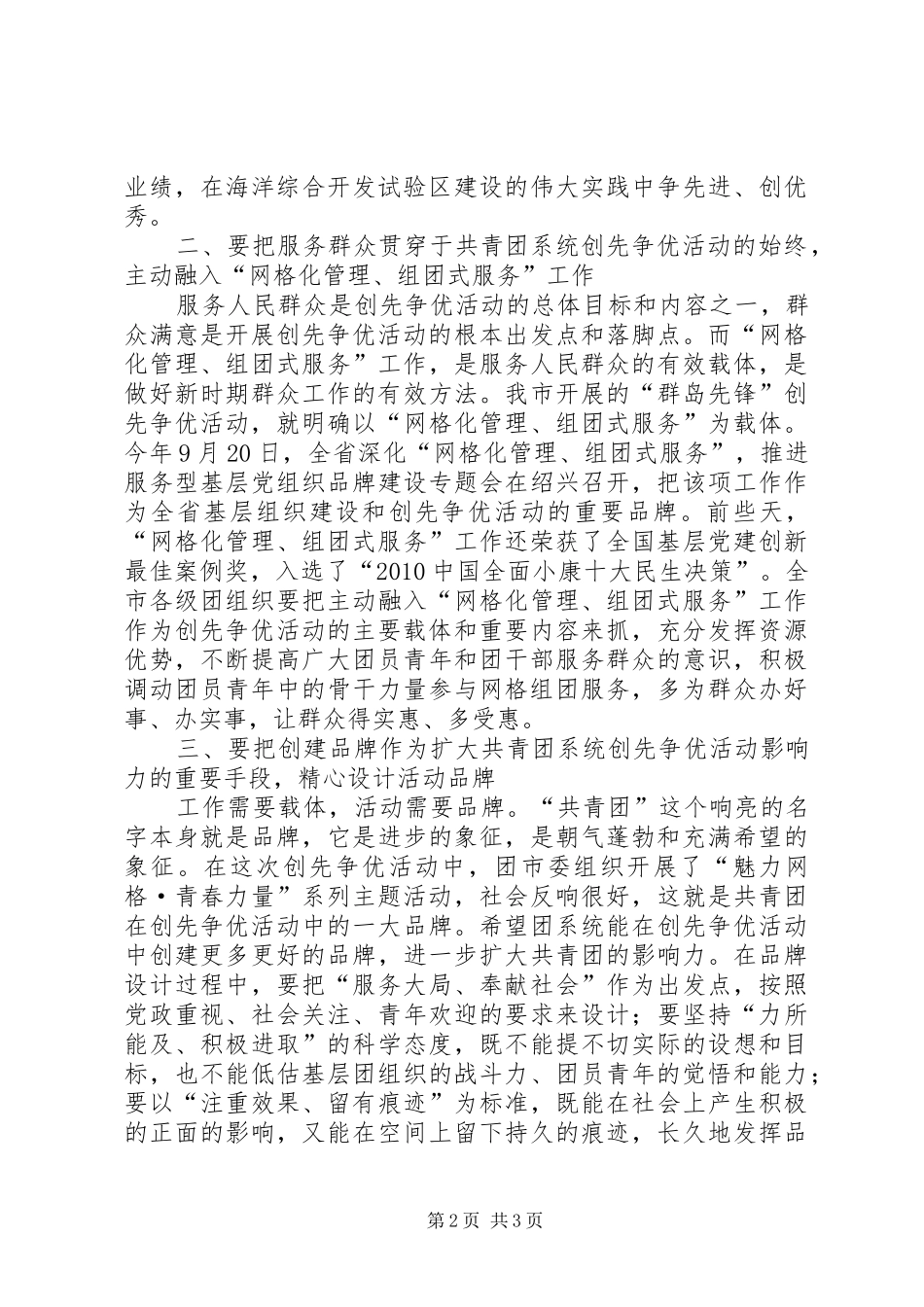 业绩，在海洋综合开发试验区建设的伟大实践中争先进、创优秀。

二、要把服务群众贯穿于共青团系统创先争优活动的始终，主动融入“网格化管理、组团式服务”工作

服务人民群众是创先争优活动的总体目标和内容之一，群众满意是开展创先争优活动的根本出发点和落脚点。而“网格化管理、组团式服务”工作，是服务人民群众的有效载体，是做好新时期群众工作的有效方法。我市开展的“群岛先锋”创先争优活动，就明确以“网格化管理、组团式服务”为载体。今年9月20日，全省深化“网格化管理、组团式服务”，推进服务型基层党组织品牌建设专题会在绍兴召开，把该项工作作为全省基层组织建设和创先争优活动的重要品牌。前些天，“网格化管理、组团式服务”工作还荣获了全国基层党建创新最佳案例奖，入选了“2010中国全面小康十大民生决策”。全市各级团组织要把主动融入“网格化管理、组团式服务”工作作为创先争优活动的主要载体和重要内容来抓，充分发挥资源优势，不断提高广大团员青年和团干部服务群众的意识，积极调动团员青年中的骨干力量参与网格组团服务，多为群众办好事、办实事，让群众得实惠、多受惠。

三、要把创建品牌作为扩大共青团系统创先争优活动影响力的重要手段，精心设计活动品牌

工作需要载体，活动需要品牌。“共青团”这个响亮的名字本身就是品牌，它是进步的象征，是朝气蓬勃和充满希望的象征。在这次创先争优活动中，团市委组织开展了“魅力网格·青春力量”系列主题活动，社会反响很好，这就是共青团在创先争优活动中的一大品牌。希望团系统能在创先争优活动中创建更多更好的品牌，进一步扩大共青团的影响力。在品牌设计过程中，要把“服务大局、奉献社会”作为出发点，按照党政重视、社会关注、青年欢迎的要求来设计；要坚持“力所能及、积极进取”的科学态度，既不能提不切实际的设想和目标，也不能低估基层团组织的战斗力、团员青年的觉悟和能力；要以“注重效果、留有痕迹”为标准，既能在社会上产生积极的正面的影响，又能在空间上留下持久的痕迹，长久地发挥品

第2页 共3页